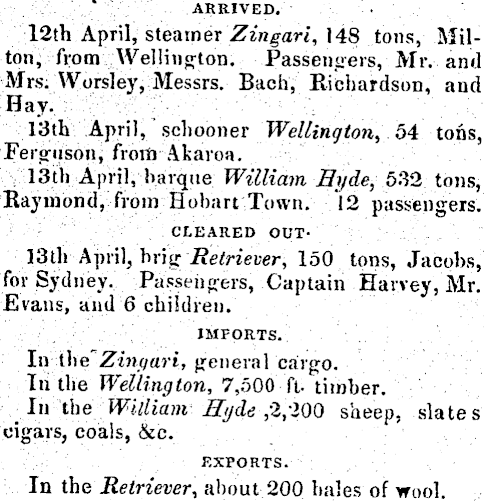 ARRIVED.

12th April, steamer Zingari, 148 tons, Milton, from Wellington. Passengers, Mr. and Mrs. Worsley, Messrs. Bach, Richardson, and Hay.

13th April, schooner Wellington, 54 tons, Ferguson, from Akaroa.

13th April, barque William Hyde, 532 tons, Raymond, from Hobart Town. 12 passengers.

CLEARED OUT.

13th April, brig Retriever, 150 tons, Jacobs, for Sydney. Passengers, Captain Harvey, Mr. Evans, and 6 children.

IMPORTS.

In the Zingari, general cargo.

In the Wellington, 7,500 ft. timber.

In the William Hyde ,2,200 sheep, slates cigars, coals, &c.

EXPORTS.

In the Retriever, about 200 bales of wool.